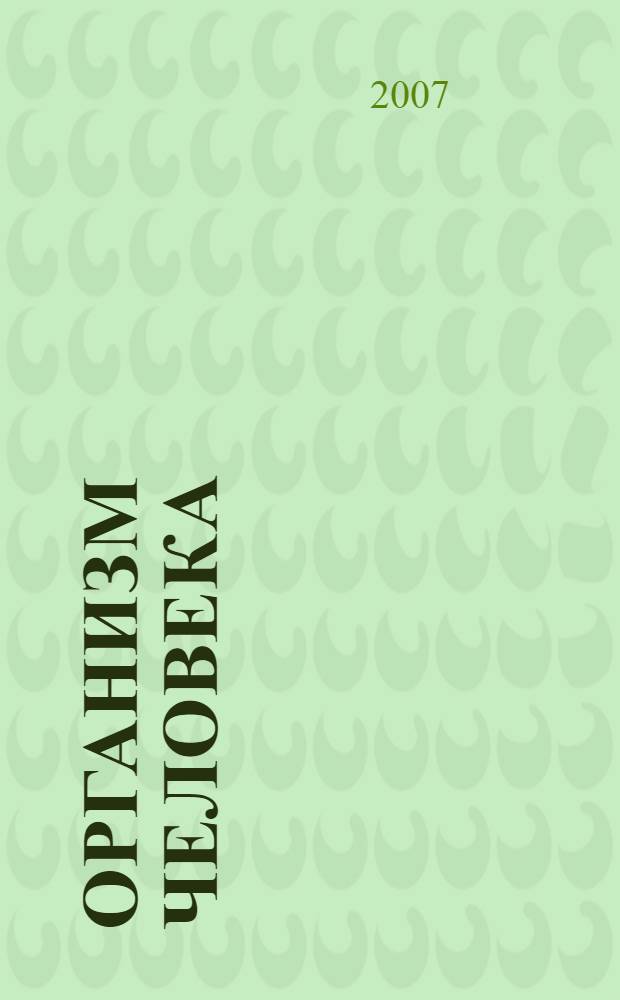 2007

ОРГАНИЗМ ЧЕЛОВЕКА